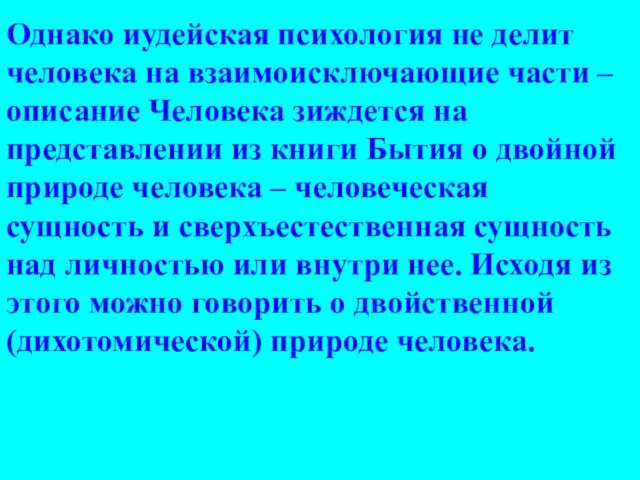 Однако иудейская психология не делит человека на взаимоисключающие части – описание Человека зиждется на представлении из книги Бытия о двойной природе человека – человеческая сущность и сверхъестественная сущность над личностью или внутри нее. Исходя из этого можно говорить о двойственной (дихотомической) природе человека.